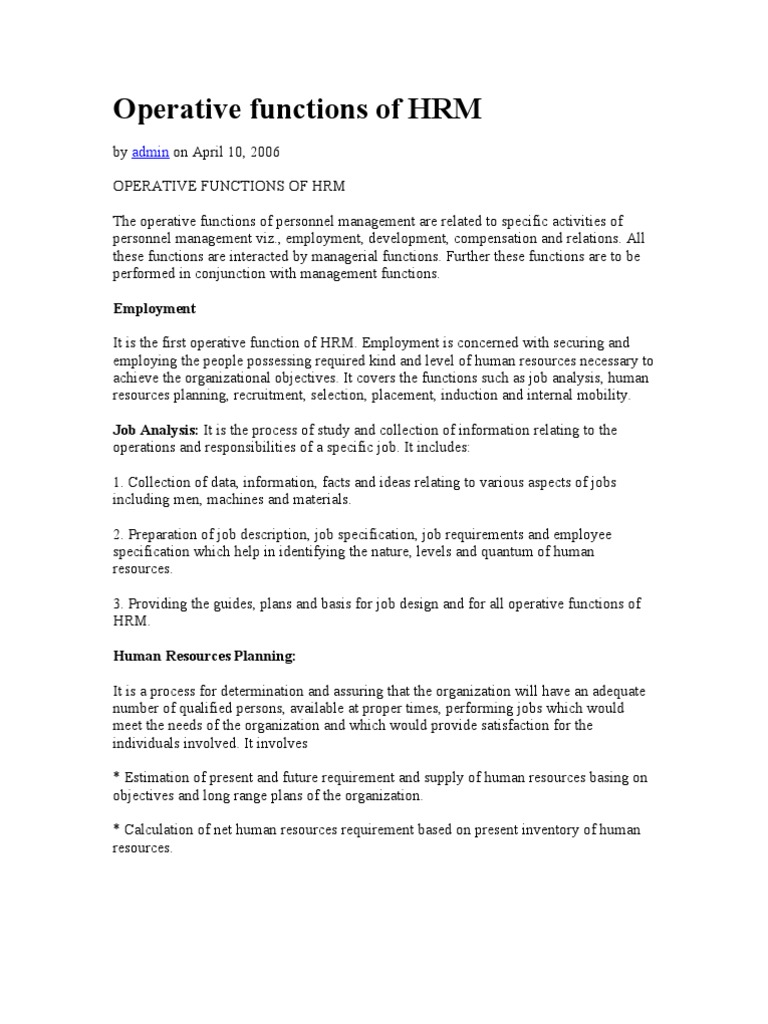 Operative functions of HRM

by admin on April 10, 2006

OPERATIVE FUNCTIONS OF HRM

The operative functions of personnel management are related to specific activities of personnel management viz., employment, development, compensation and relations. All these functions are interacted by managerial functions. Further these functions are to be performed in conjunction with management functions.

Employment

It is the first operative function of HRM. Employment is concerned with securing and employing the people possessing required kind and level of human resources necessary to achieve the organizational objectives. It covers the functions such as job analysis, human resources planning, recruitment, selection, placement, induction and internal mobility.

Job Analysis: It is the process of study and collection of information relating to the operations and responsibilities of a specific job. It includes:

1. Collection of data, information, facts and ideas relating to various aspects of jobs including men, machines and materials.

2. Preparation of job description, job specification, job requirements and employee specification which help in identifying the nature, levels and quantum of human resources.

3. Providing the guides, plans and basis for job design and for all operative functions of HRM.

Human Resources Planning:

It is a process for determination and assuring that the organization will have an adequate number of qualified persons, available at proper times, performing jobs which would meet the needs of the organization and which would provide satisfaction for the individuals involved. It involves

* Estimation of present and future requirement and supply of human resources basing on objectives and long range plans of the organization.

* Calculation of net human resources requirement based on present inventory of human resources.